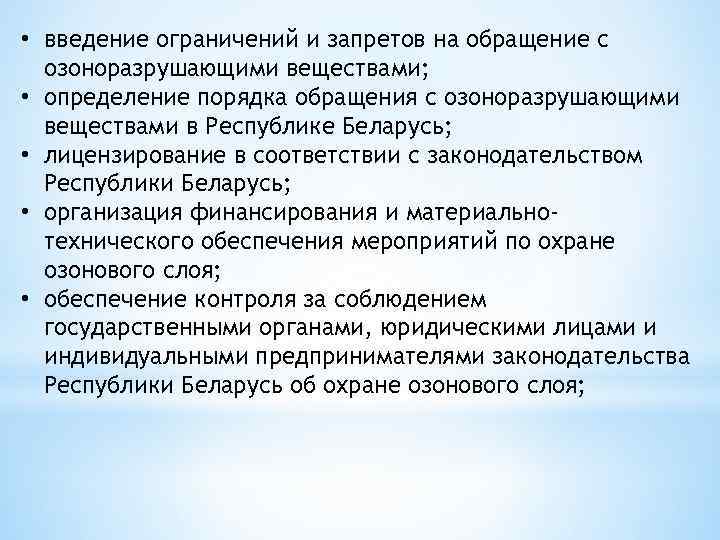 • введение ограничений и запретов на обращение с озоноразрушающими веществами;
• определение порядка обращения с озоноразрушающими веществами в Республике Беларусь;
• лицензирование в соответствии с законодательством Республики Беларусь;
• организация финансирования и материально-технического обеспечения мероприятий по охране озонового слоя;
• обеспечение контроля за соблюдением государственными органами, юридическими лицами и индивидуальными предпринимателями законодательства Республики Беларусь об охране озонового слоя;